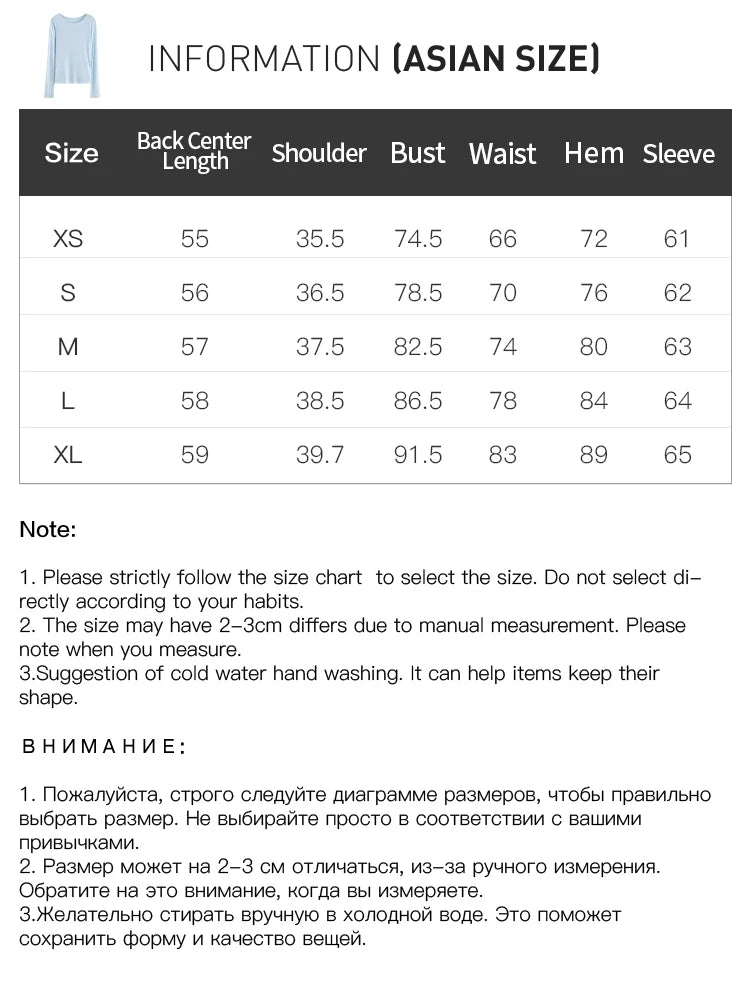 INFORMATION (ASIAN SIZE)

| Size | Back Center Length | Shoulder | Bust | Waist | Hem | Sleeve |
|---|---|---|---|---|---|---|
| XS | 55 | 35.5 | 74.5 | 66 | 72 | 61 |
| S | 56 | 36.5 | 78.5 | 70 | 76 | 62 |
| M | 57 | 37.5 | 82.5 | 74 | 80 | 63 |
| L | 58 | 38.5 | 86.5 | 78 | 84 | 64 |
| XL | 59 | 39.7 | 91.5 | 83 | 89 | 65 |

Note:

1. Please strictly follow the size chart to select the size. Do not select directly according to your habits.
2. The size may have 2-3cm differs due to manual measurement. Please note when you measure.
3.Suggestion of cold water hand washing. It can help items keep their shape.

ВНИМАНИЕ:

1. Пожалуйста, строго следуйте диаграмме размеров, чтобы правильно выбрать размер. Не выбирайте просто в соответствии с вашими привычками.
2. Размер может на 2-3 см отличаться, из-за ручного измерения. Обратите на это внимание, когда вы измеряете.
3.Желательно стирать вручную в холодной воде. Это поможет сохранить форму и качество вещей.